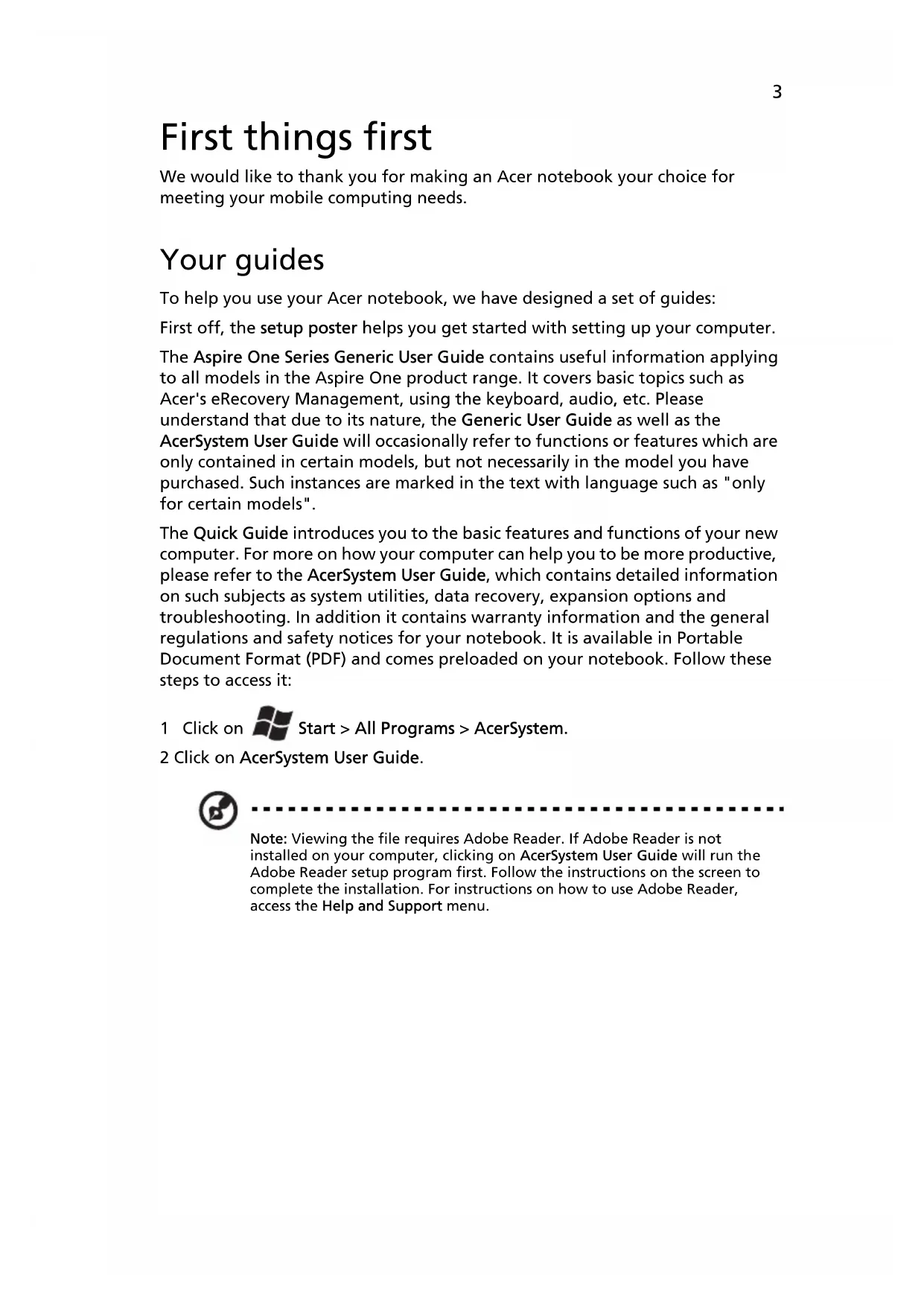 3

First things first

We would like to thank you for making an Acer notebook your choice for meeting your mobile computing needs.

Your guides

To help you use your Acer notebook, we have designed a set of guides:

First off, the setup poster helps you get started with setting up your computer.

The Aspire One Series Generic User Guide contains useful information applying to all models in the Aspire One product range. It covers basic topics such as Acer's eRecovery Management, using the keyboard, audio, etc. Please understand that due to its nature, the Generic User Guide as well as the AcerSystem User Guide will occasionally refer to functions or features which are only contained in certain models, but not necessarily in the model you have purchased. Such instances are marked in the text with language such as "only for certain models".

The Quick Guide introduces you to the basic features and functions of your new computer. For more on how your computer can help you to be more productive, please refer to the AcerSystem User Guide, which contains detailed information on such subjects as system utilities, data recovery, expansion options and troubleshooting. In addition it contains warranty information and the general regulations and safety notices for your notebook. It is available in Portable Document Format (PDF) and comes preloaded on your notebook. Follow these steps to access it:

1 Click on Start > All Programs > AcerSystem.

2 Click on AcerSystem User Guide.

Note: Viewing the file requires Adobe Reader. If Adobe Reader is not installed on your computer, clicking on AcerSystem User Guide will run the Adobe Reader setup program first. Follow the instructions on the screen to complete the installation. For instructions on how to use Adobe Reader, access the Help and Support menu.